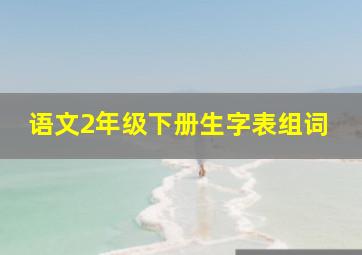 语文2年级下册生字表组词